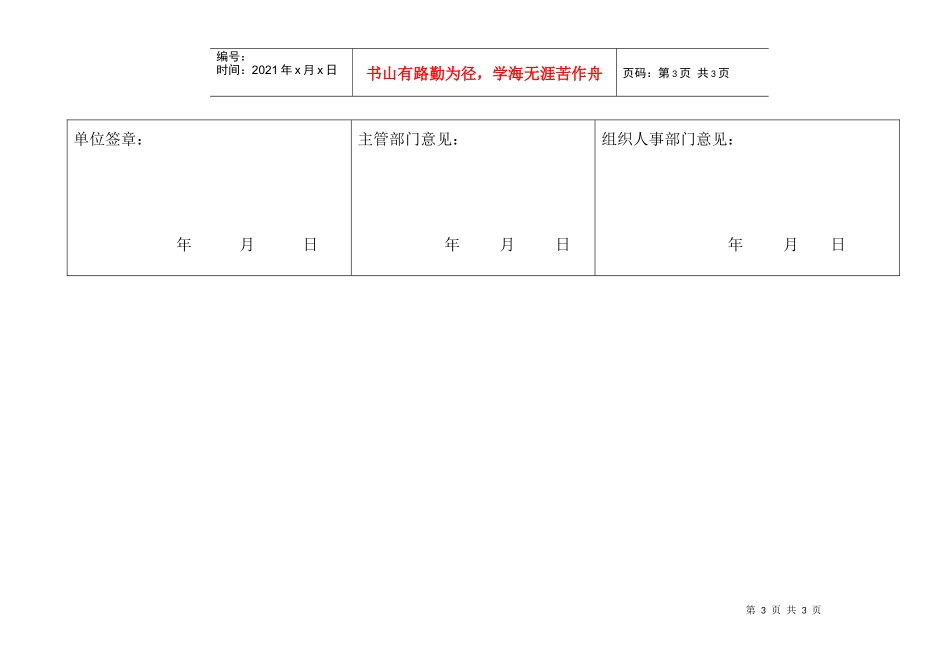 编号：
时间：2021年x月x日

书山有路勤为径，学海无涯苦作舟

页码：第3页 共3页

单位签章：

年 月 日

主管部门意见：

年 月 日

组织人事部门意见：

年 月 日

第3页 共3页